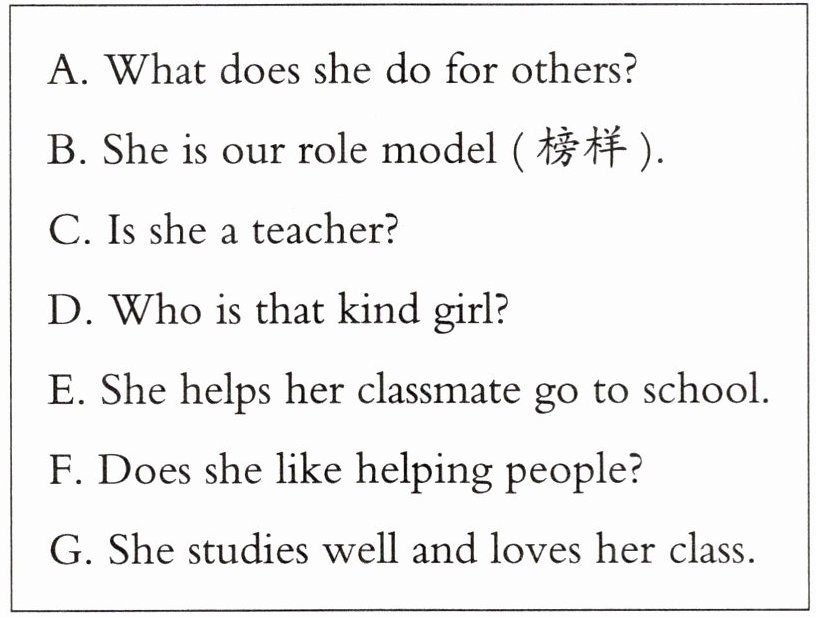 A. What does she do for others?

B. She is our role model (榜样).

C. Is she a teacher?

D. Who is that kind girl?

E. She helps her classmate go to school.

F. Does she like helping people?

G. She studies well and loves her class.